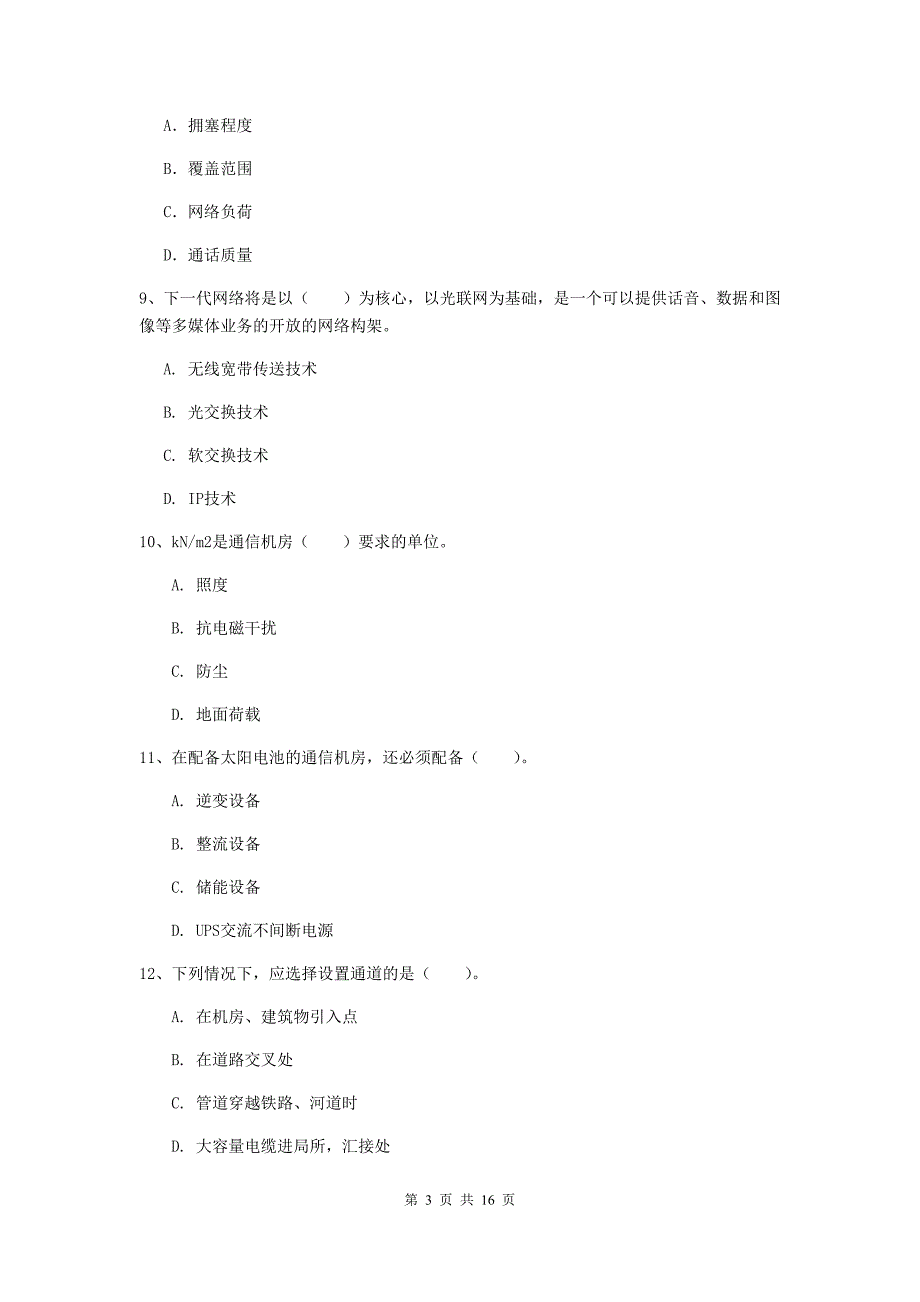 A. 拥塞程度

B. 覆盖范围

C. 网络负荷

D. 通话质量

9、下一代网络将是以（　　）为核心，以光联网为基础，是一个可以提供话音、数据和图像等多媒体业务的开放的网络构架。

A. 无线宽带传送技术

B. 光交换技术

C. 软交换技术

D. IP技术

10、kN/m2是通信机房（　　）要求的单位。

A. 照度

B. 抗电磁干扰

C. 防尘

D. 地面荷载

11、在配备太阳电池的通信机房，还必须配备（　　）。

A. 逆变设备

B. 整流设备

C. 储能设备

D. UPS交流不间断电源

12、下列情况下，应选择设置通道的是（　　）。

A. 在机房、建筑物引入点

B. 在道路交叉处

C. 管道穿越铁路、河道时

D. 大容量电缆进局所，汇接处

第 3 页 共 16 页